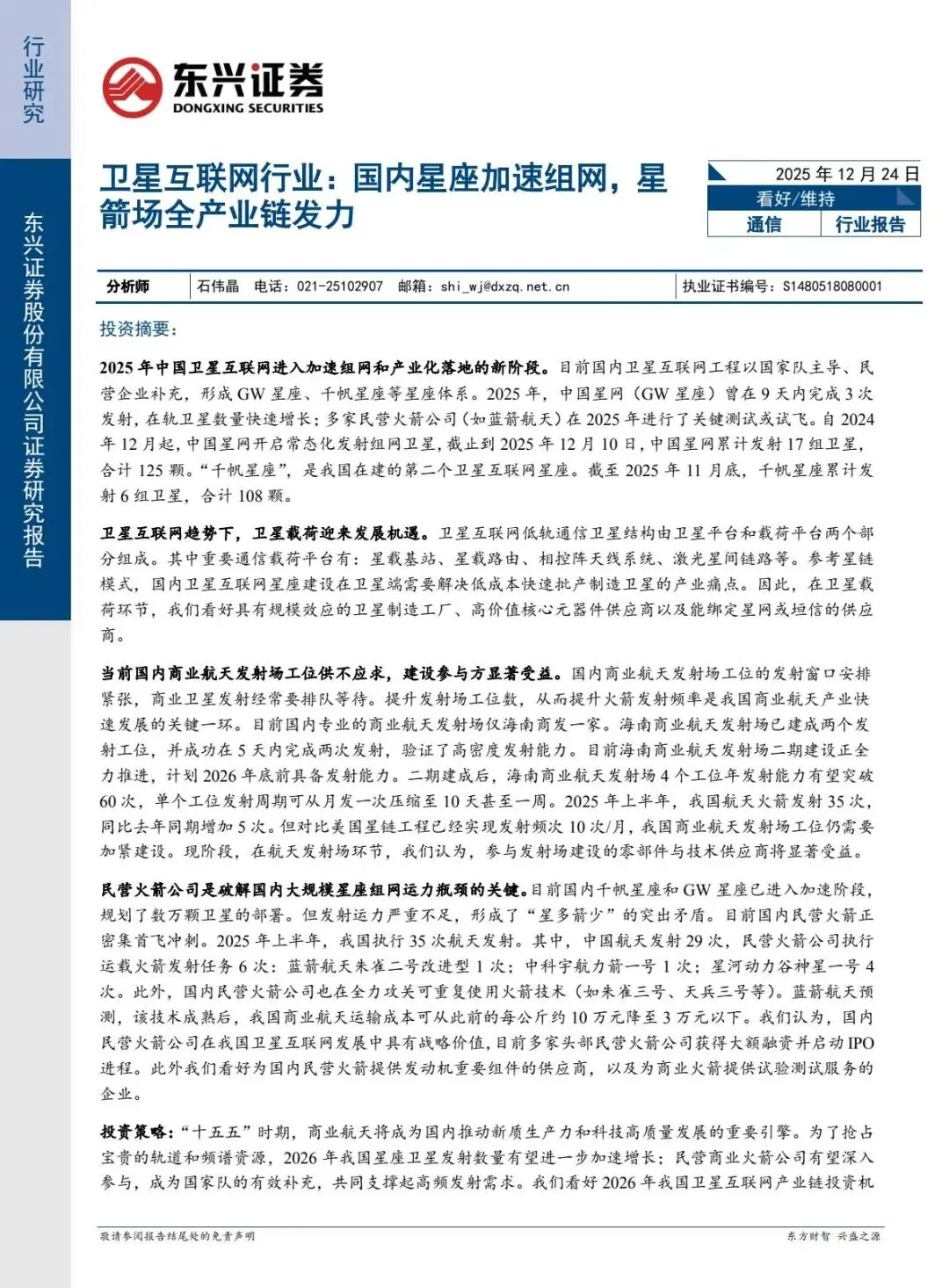 行业研究

东兴证券股份有限公司证券研究报告

东兴证券
DONGXING SECURITIES

卫星互联网行业：国内星座加速组网，星箭场全产业链发力

2025 年 12 月 24 日
看好/维持
通信 行业报告

| 分析师 | 石伟晶 电话：021-25102907 邮箱：shi_wj@dxzq.net.cn | 执业证书编号：S1480518080001 |
|---|---|---|

投资摘要：

2025 年中国卫星互联网进入加速组网和产业化落地的新阶段。目前国内卫星互联网工程以国家队主导、民营企业补充，形成 GW 星座、千帆星座等星座体系。2025 年，中国星网（GW 星座）曾在 9 天内完成 3 次发射，在轨卫星数量快速增长；多家民营火箭公司（如蓝箭航天）在 2025 年进行了关键测试或试飞。自 2024 年 12 月起，中国星网开启常态化发射组网卫星，截止到 2025 年 12 月 10 日，中国星网累计发射 17 组卫星，合计 125 颗。“千帆星座”，是我国在建的第二个卫星互联网星座。截至 2025 年 11 月底，千帆星座累计发射 6 组卫星，合计 108 颗。

卫星互联网趋势下，卫星载荷迎来发展机遇。卫星互联网低轨通信卫星结构由卫星平台和载荷平台两个部分组成。其中重要通信载荷平台有：星载基站、星载路由、相控阵天线系统、激光星间链路等。参考星链模式，国内卫星互联网星座建设在卫星端需要解决低成本快速批产制造卫星的产业痛点。因此，在卫星载荷环节，我们看好具有规模效应的卫星制造工厂、高价值核心元器件供应商以及能绑定星网或垣信的供应商。

当前国内商业航天发射场工位供不应求，建设参与方显著受益。国内商业航天发射场工位的发射窗口安排紧张，商业卫星发射经常要排队等待。提升发射场工位数，从而提升火箭发射频率是我国商业航天产业快速发展的关键一环。目前国内专业的商业航天发射场仅海南商发一家。海南商业航天发射场已建成两个发射工位，并成功在 5 天内完成两次发射，验证了高密度发射能力。目前海南商业航天发射场二期建设正全力推进，计划 2026 年底前具备发射能力。二期建成后，海南商业航天发射场 4 个工位年发射能力有望突破 60 次，单个工位发射周期可从月发一次压缩至 10 天甚至一周。2025 年上半年，我国航天火箭发射 35 次，同比去年同期增加 5 次。但对比美国星链工程已经实现发射频次 10 次/月，我国商业航天发射场工位仍需要加紧建设。现阶段，在航天发射场环节，我们认为，参与发射场建设的零部件与技术供应商将显著受益。

民营火箭公司是破解国内大规模星座组网运力瓶颈的关键。目前国内千帆星座和 GW 星座已进入加速阶段，规划了数万颗卫星的部署。但发射运力严重不足，形成了“星多箭少”的突出矛盾。目前国内民营火箭正密集首飞冲刺。2025 年上半年，我国执行 35 次航天发射。其中，中国航天发射 29 次，民营火箭公司执行运载火箭发射任务 6 次：蓝箭航天朱雀二号改进型 1 次；中科宇航力箭一号 1 次；星河动力谷神星一号 4 次。此外，国内民营火箭公司也在全力攻关可重复使用火箭技术（如朱雀三号、天兵三号等）。蓝箭航天预测，该技术成熟后，我国商业航天运输成本可从此前的每公斤约 10 万元降至 3 万元以下。我们认为，国内民营火箭公司在我国卫星互联网发展中具有战略价值，目前多家头部民营火箭公司获得大额融资并启动 IPO 进程。此外我们看好为国内民营火箭提供发动机重要组件的供应商，以及为商业火箭提供试验测试服务的企业。

投资策略：“十五五”时期，商业航天将成为国内推动新质生产力和科技高质量发展的重要引擎。为了抢占宝贵的轨道和频谱资源，2026 年我国星座卫星发射数量有望进一步加速增长；民营商业火箭公司有望深入参与，成为国家队的有效补充，共同支撑起高频发射需求。我们看好 2026 年我国卫星互联网产业链投资机

敬请参阅报告结尾处的免责声明

东方财智 兴盛之源